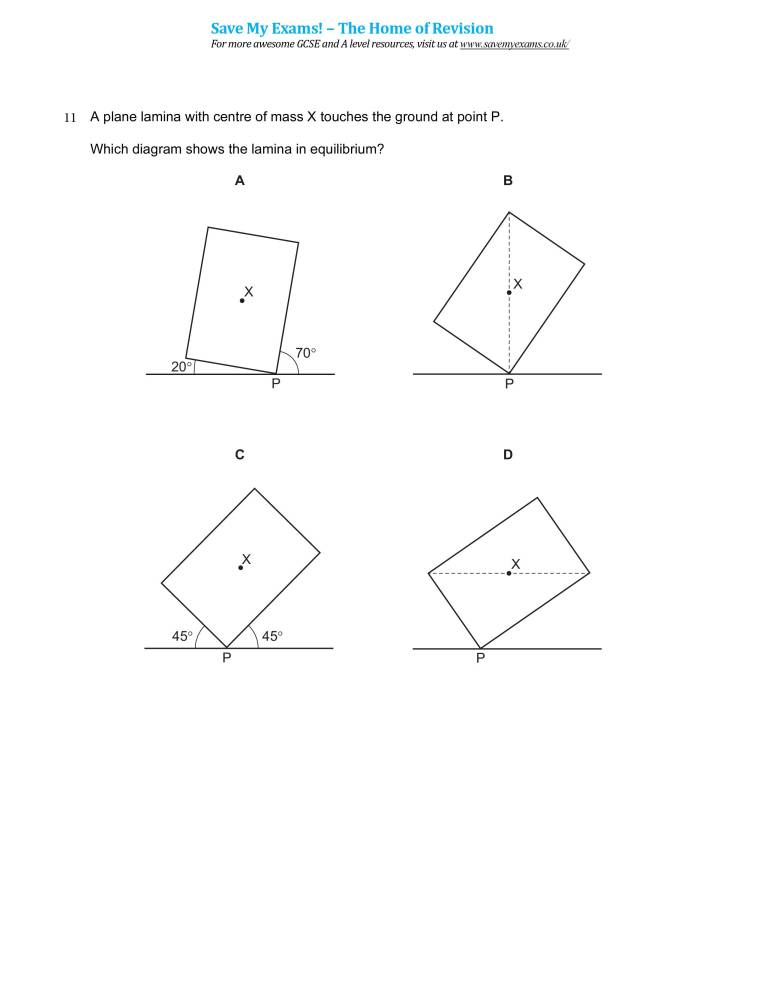 Save My Exams! – The Home of Revision
For more awesome GCSE and A level resources, visit us at www.savemyexams.co.uk/

11 A plane lamina with centre of mass X touches the ground at point P.

Which diagram shows the lamina in equilibrium?

A

X

20°

70°

P

B

X

P

C

X

45°

45°

P

D

X

P